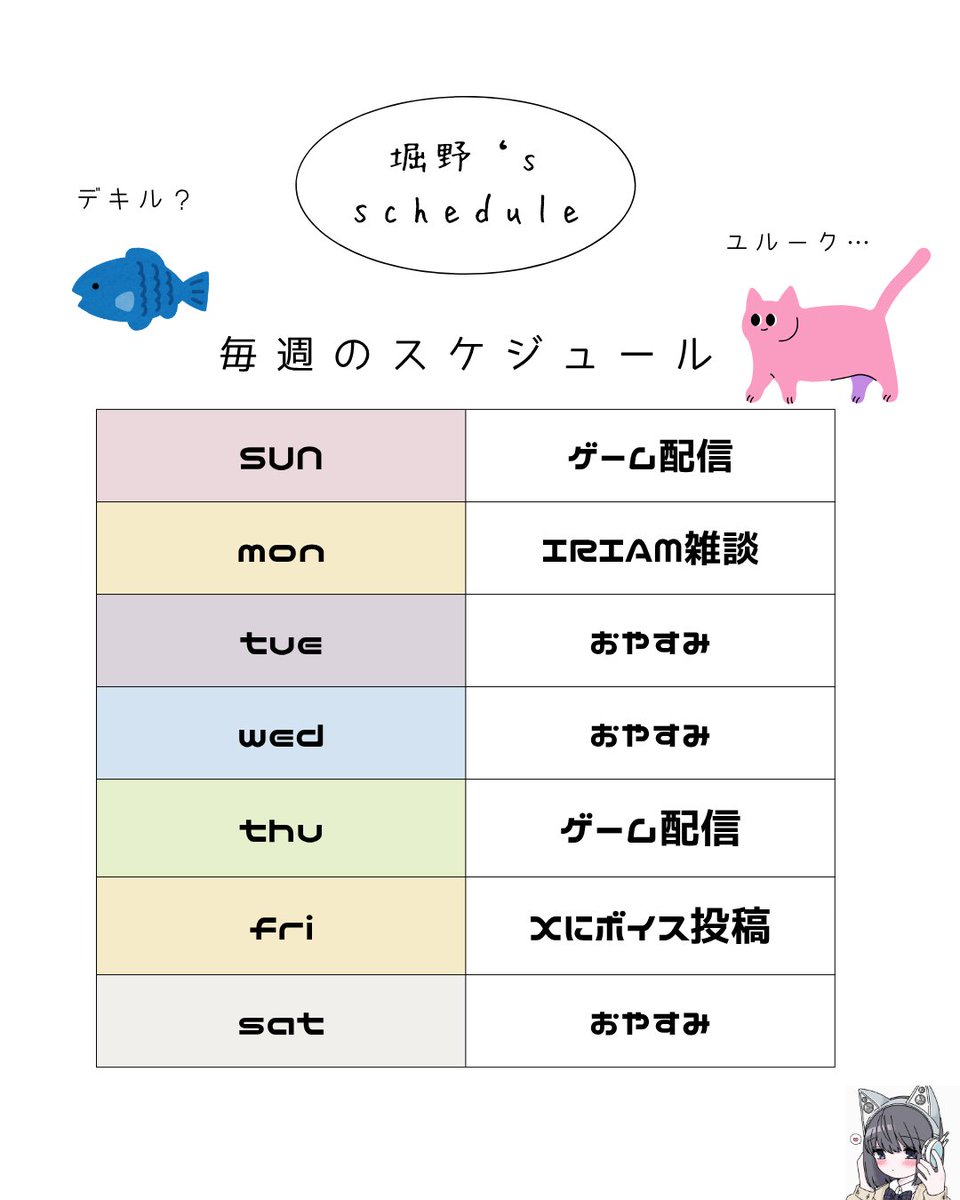 堀野‘s
schedule

デキル?

ユルーク…

毎週のスケジュール

| sun | ゲーム配信 |
|---|---|
| mon | IRIAM雑談 |
| tue | おやすみ |
| wed | おやすみ |
| thu | ゲーム配信 |
| fri | Xにボイス投稿 |
| sat | おやすみ |